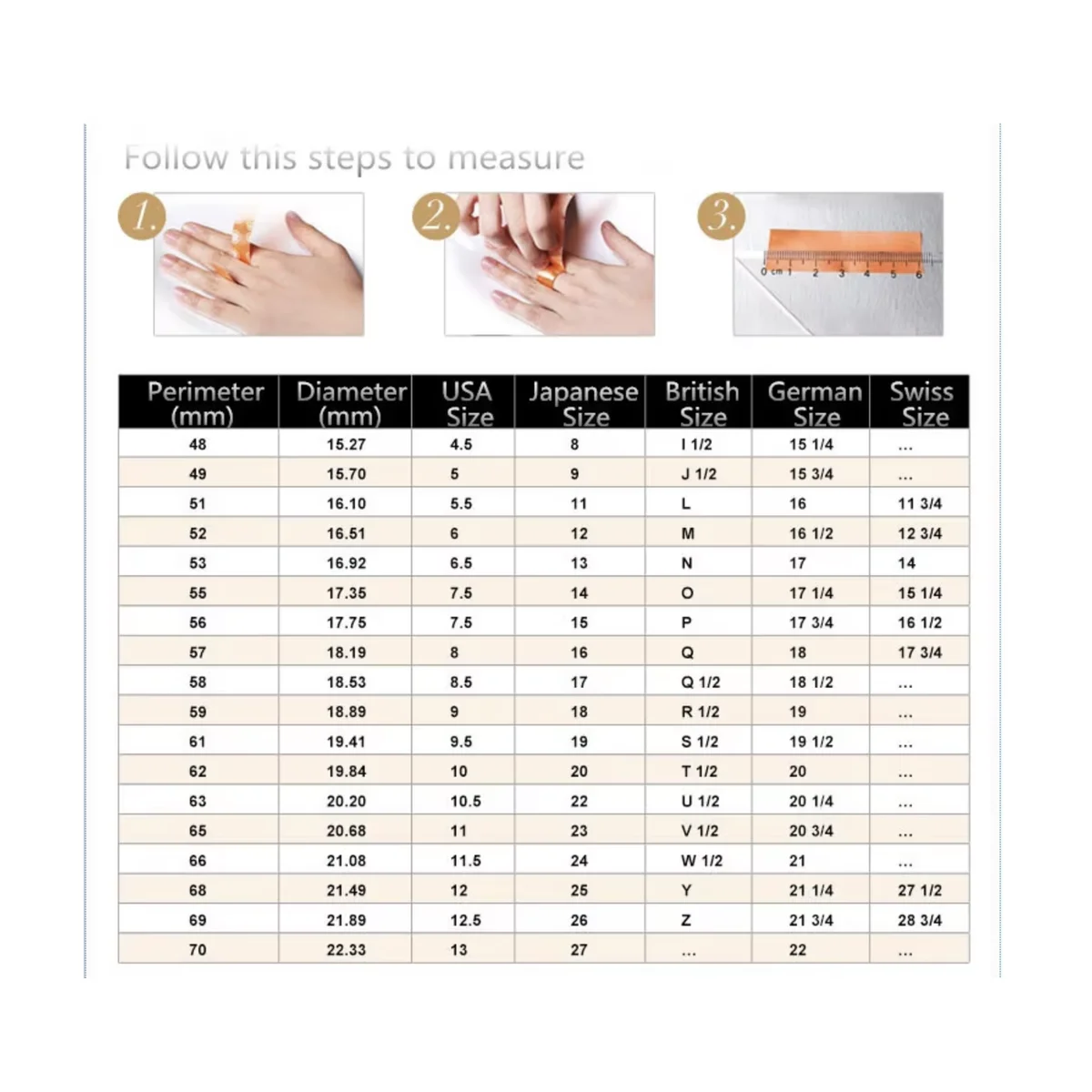 Follow this steps to measure

1.

2.

3.

0 cm 1 2 3 4 5 6

| Perimeter (mm) | Diameter (mm) | USA Size | Japanese Size | British Size | German Size | Swiss Size |
|---|---|---|---|---|---|---|
| 48 | 15.27 | 4.5 | 8 | I 1/2 | 15 1/4 | ... |
| 49 | 15.70 | 5 | 9 | J 1/2 | 15 3/4 | ... |
| 51 | 16.10 | 5.5 | 11 | L | 16 | 11 3/4 |
| 52 | 16.51 | 6 | 12 | M | 16 1/2 | 12 3/4 |
| 53 | 16.92 | 6.5 | 13 | N | 17 | 14 |
| 55 | 17.35 | 7.5 | 14 | O | 17 1/4 | 15 1/4 |
| 56 | 17.75 | 7.5 | 15 | P | 17 3/4 | 16 1/2 |
| 57 | 18.19 | 8 | 16 | Q | 18 | 17 3/4 |
| 58 | 18.53 | 8.5 | 17 | Q 1/2 | 18 1/2 | ... |
| 59 | 18.89 | 9 | 18 | R 1/2 | 19 | ... |
| 61 | 19.41 | 9.5 | 19 | S 1/2 | 19 1/2 | ... |
| 62 | 19.84 | 10 | 20 | T 1/2 | 20 | ... |
| 63 | 20.20 | 10.5 | 22 | U 1/2 | 20 1/4 | ... |
| 65 | 20.68 | 11 | 23 | V 1/2 | 20 3/4 | ... |
| 66 | 21.08 | 11.5 | 24 | W 1/2 | 21 | ... |
| 68 | 21.49 | 12 | 25 | Y | 21 1/4 | 27 1/2 |
| 69 | 21.89 | 12.5 | 26 | Z | 21 3/4 | 28 3/4 |
| 70 | 22.33 | 13 | 27 | ... | 22 | ... |